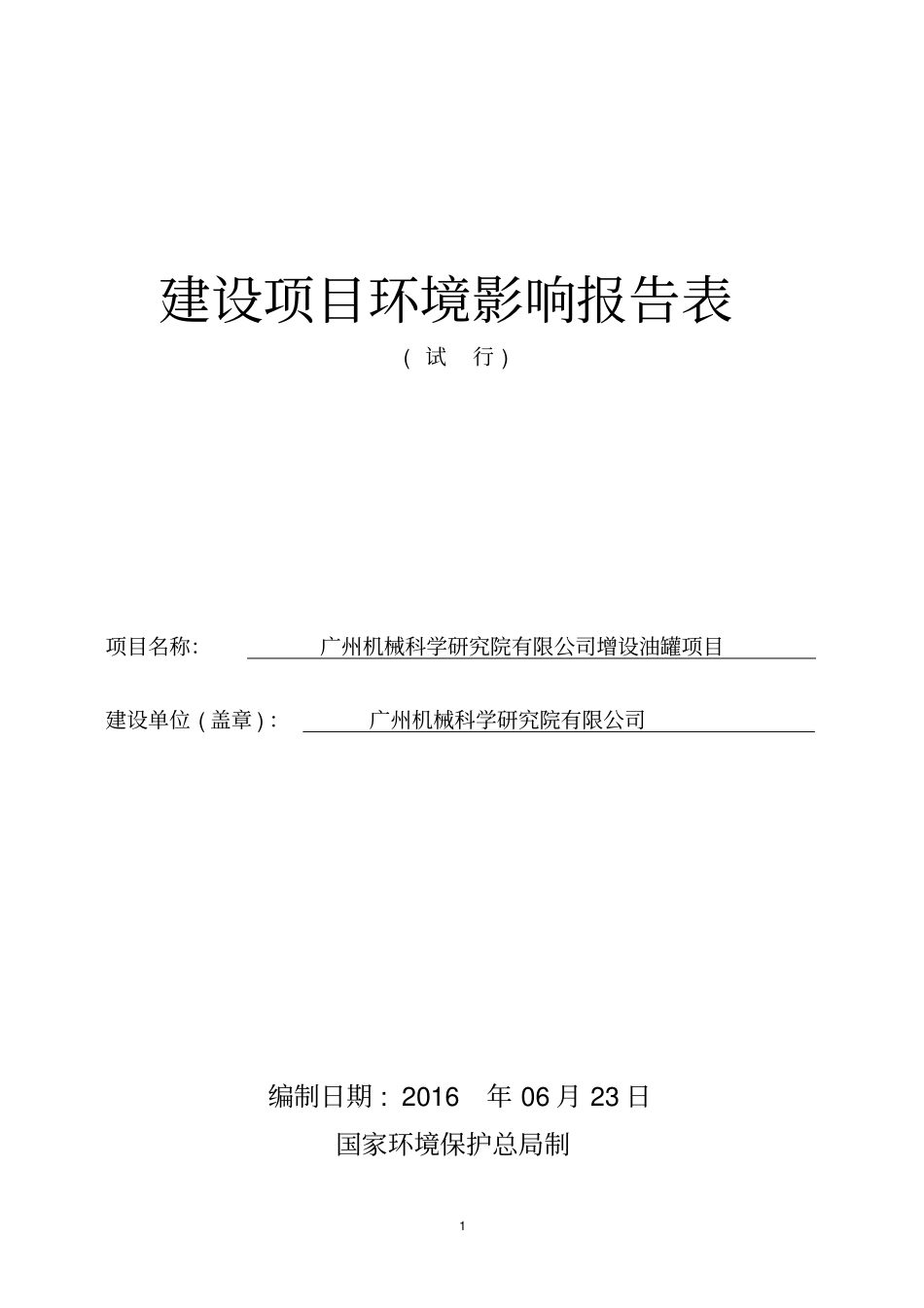 建设项目环境影响报告表

（试　行）

项目名称:　广州机械科学研究院有限公司增设油罐项目

建设单位（盖章）:　广州机械科学研究院有限公司

编制日期：2016　年 06 月 23 日

国家环境保护总局制

1